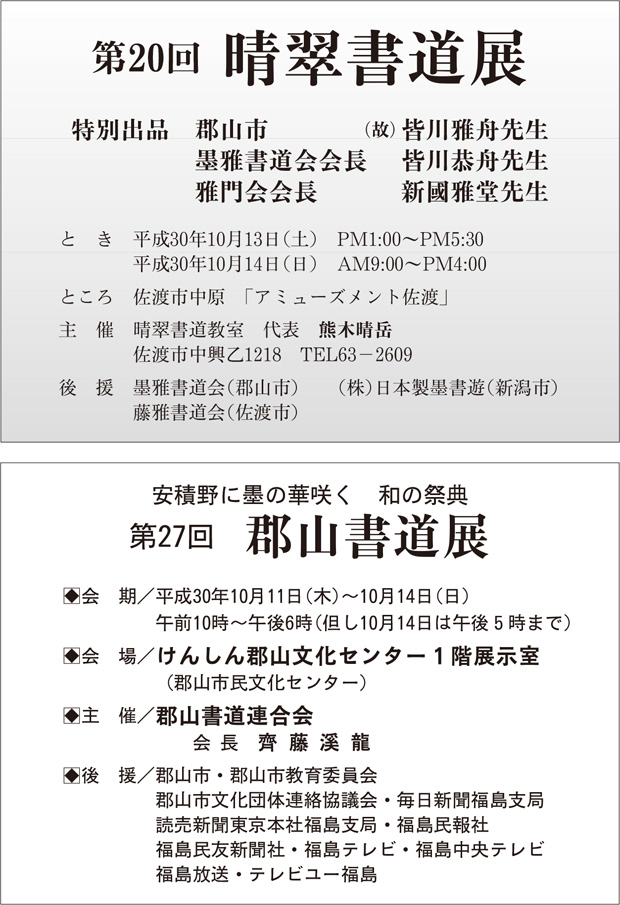 第20回 晴翠書道展

特別出品 郡山市 (故)皆川雅舟先生
墨雅書道会会長 皆川恭舟先生
雅門会会長 新國雅堂先生

と き 平成30年10月13日(土) PM1:00～PM5:30
平成30年10月14日(日) AM9:00～PM4:00

ところ 佐渡市中原 「アミューズメント佐渡」

主 催 晴翠書道教室 代表 熊木晴岳
佐渡市中興乙1218 TEL63－2609

後 援 墨雅書道会(郡山市) (株)日本製墨書遊(新潟市)
藤雅書道会(佐渡市)

安積野に墨の華咲く 和の祭典
第27回 郡山書道展

◆会 期／平成30年10月11日(木)～10月14日(日)
午前10時～午後6時(但し10月14日は午後5時まで)

◆会 場／けんしん郡山文化センター1階展示室
(郡山市民文化センター)

◆主 催／郡山書道連合会
会長 齊藤溪龍

◆後 援／郡山市・郡山市教育委員会
郡山市文化団体連絡協議会・毎日新聞福島支局
読売新聞東京本社福島支局・福島民報社
福島民友新聞社・福島テレビ・福島中央テレビ
福島放送・テレビユー福島